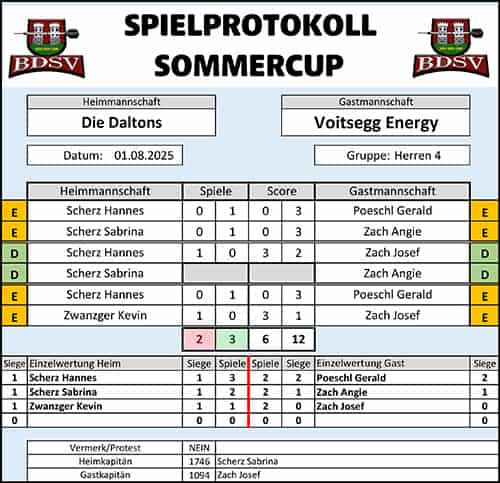 BDSV

SPIELPROTOKOLL
SOMMERCUP

BDSV

Heimmannschaft
Die Daltons

Gastmannschaft
Voitsegg Energy

Datum: 01.08.2025

Gruppe: Herren 4

| | Heimmannschaft | Spiele | | Score | | Gastmannschaft | |
|---|---|---|---|---|---|---|---|
| E | Scherz Hannes | 0 | 1 | 0 | 3 | Poeschl Gerald | E |
| E | Scherz Sabrina | 0 | 1 | 0 | 3 | Zach Angie | E |
| D | Scherz Hannes | 1 | 0 | 3 | 2 | Zach Josef | D |
| D | Scherz Sabrina | | | | | Zach Angie | D |
| E | Scherz Hannes | 0 | 1 | 0 | 3 | Poeschl Gerald | E |
| E | Zwanzger Kevin | 1 | 0 | 3 | 1 | Zach Josef | E |
| | | 2 | 3 | 6 | 12 | | |

| Siege | Einzelwertung Heim | Siege | Spiele | Spiele | Siege | Einzelwertung Gast | Siege |
|---|---|---|---|---|---|---|---|
| 1 | Scherz Hannes | 1 | 3 | 2 | 2 | Poeschl Gerald | 2 |
| 1 | Scherz Sabrina | 1 | 2 | 2 | 1 | Zach Angie | 1 |
| 1 | Zwanzger Kevin | 1 | 1 | 2 | 0 | Zach Josef | 0 |
| 0 | | 0 | 0 | 0 | 0 | | 0 |

Vermerk/Protest NEIN
Heimkapitän 1746 Scherz Sabrina
Gastkapitän 1094 Zach Josef